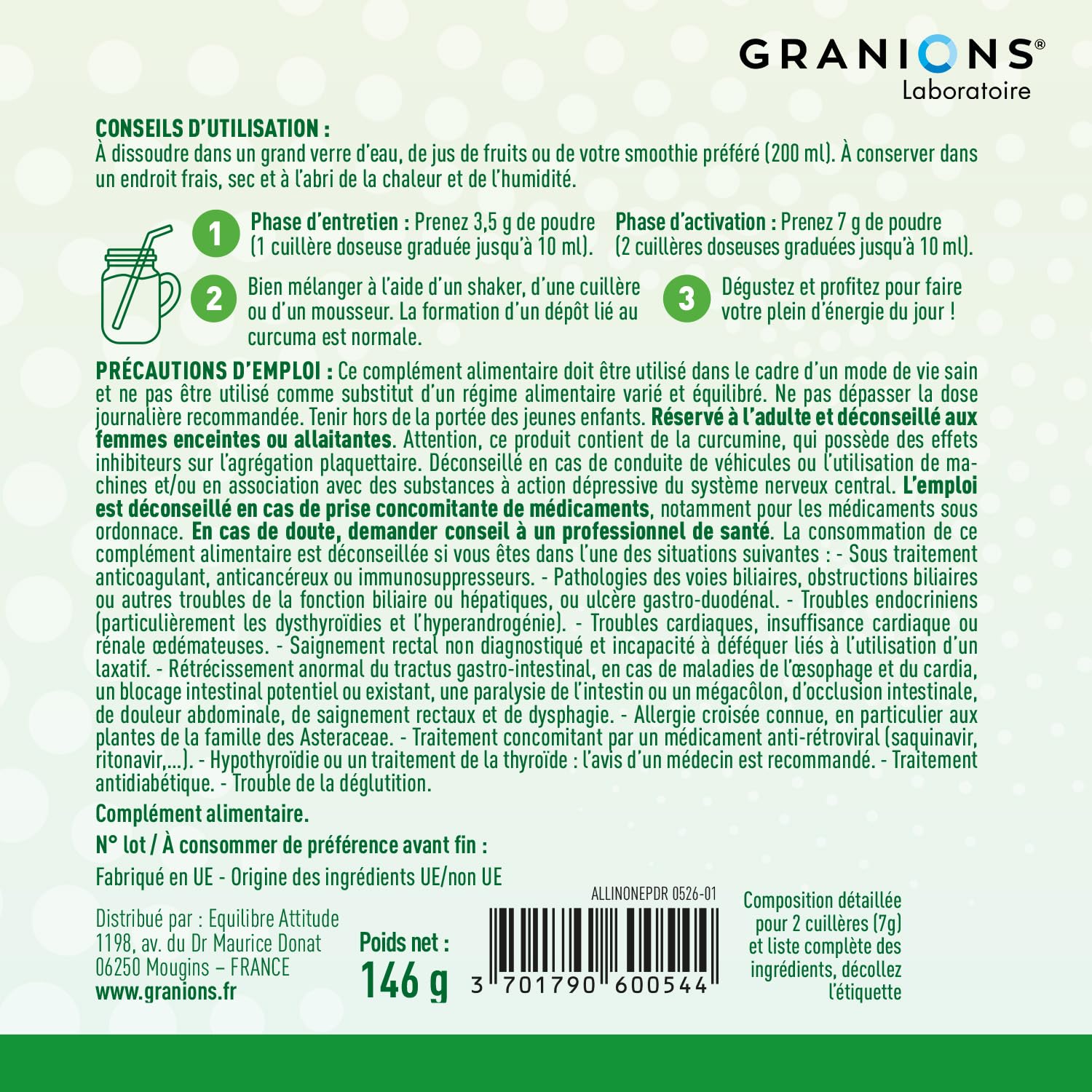 GRANIONS®
Laboratoire

CONSEILS D'UTILISATION :
À dissoudre dans un grand verre d'eau, de jus de fruits ou de votre smoothie préféré (200 ml). À conserver dans un endroit frais, sec et à l'abri de la chaleur et de l'humidité.

1 Phase d'entretien : Prenez 3,5 g de poudre (1 cuillère doseuse graduée jusqu'à 10 ml).

Phase d'activation : Prenez 7 g de poudre (2 cuillères doseuses graduées jusqu'à 10 ml).

2 Bien mélanger à l'aide d'un shaker, d'une cuillère ou d'un mousseur. La formation d'un dépôt lié au curcuma est normale.

3 Dégustez et profitez pour faire votre plein d'énergie du jour !

PRÉCAUTIONS D'EMPLOI : Ce complément alimentaire doit être utilisé dans le cadre d'un mode de vie sain et ne pas être utilisé comme substitut d'un régime alimentaire varié et équilibré. Ne pas dépasser la dose journalière recommandée. Tenir hors de la portée des jeunes enfants. Réservé à l'adulte et déconseillé aux femmes enceintes ou allaitantes. Attention, ce produit contient de la curcumine, qui possède des effets inhibiteurs sur l'agrégation plaquettaire. Déconseillé en cas de conduite de véhicules ou l'utilisation de machines et/ou en association avec des substances à action dépressive du système nerveux central. L'emploi est déconseillé en cas de prise concomitante de médicaments, notamment pour les médicaments sous ordonnace. En cas de doute, demander conseil à un professionnel de santé. La consommation de ce complément alimentaire est déconseillée si vous êtes dans l'une des situations suivantes : - Sous traitement anticoagulant, anticancéreux ou immunosuppresseurs. - Pathologies des voies biliaires, obstructions biliaires ou autres troubles de la fonction biliaire ou hépatiques, ou ulcère gastro-duodénal. - Troubles endocriniens (particulièrement les dysthyroïdies et l'hyperandrogénie). - Troubles cardiaques, insuffisance cardiaque ou rénale œdémateuses. - Saignement rectal non diagnostiqué et incapacité à déféquer liés à l'utilisation d'un laxatif. - Rétrécissement anormal du tractus gastro-intestinal, en cas de maladies de l'œsophage et du cardia, un blocage intestinal potentiel ou existant, une paralysie de l'intestin ou un mégacôlon, d'occlusion intestinale, de douleur abdominale, de saignement rectaux et de dysphagie. - Allergie croisée connue, en particulier aux plantes de la famille des Asteraceae. - Traitement concomitant par un médicament anti-rétroviral (saquinavir, ritonavir,...). - Hypothyroïdie ou un traitement de la thyroïde : l'avis d'un médecin est recommandé. - Traitement antidiabétique. - Trouble de la déglutition.

Complément alimentaire.

N° lot / À consommer de préférence avant fin :

Fabriqué en UE - Origine des ingrédients UE/non UE

Distribué par : Equilibre Attitude
1198, av. du Dr Maurice Donat
06250 Mougins – FRANCE
www.granions.fr

Poids net :
146 g

ALLINONEPDR 0526-01
3 701790 600544

Composition détaillée pour 2 cuillères (7g) et liste complète des ingrédients, décollez l'étiquette